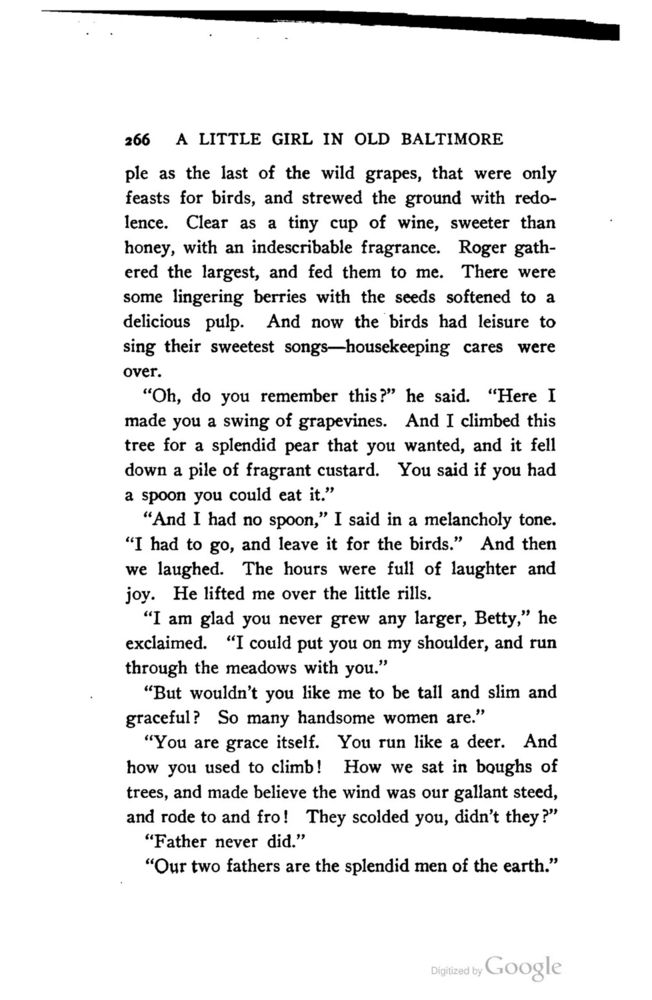 266 A LITTLE GIRL IN OLD BALTIMORE

ple as the last of the wild grapes, that were only feasts for birds, and strewed the ground with redolence. Clear as a tiny cup of wine, sweeter than honey, with an indescribable fragrance. Roger gathered the largest, and fed them to me. There were some lingering berries with the seeds softened to a delicious pulp. And now the birds had leisure to sing their sweetest songs—housekeeping cares were over.

"Oh, do you remember this?" he said. "Here I made you a swing of grapevines. And I climbed this tree for a splendid pear that you wanted, and it fell down a pile of fragrant custard. You said if you had a spoon you could eat it."

"And I had no spoon," I said in a melancholy tone. "I had to go, and leave it for the birds." And then we laughed. The hours were full of laughter and joy. He lifted me over the little rills.

"I am glad you never grew any larger, Betty," he exclaimed. "I could put you on my shoulder, and run through the meadows with you."

"But wouldn't you like me to be tall and slim and graceful? So many handsome women are."

"You are grace itself. You run like a deer. And how you used to climb! How we sat in boughs of trees, and made believe the wind was our gallant steed, and rode to and fro! They scolded you, didn't they?"

"Father never did."

"Our two fathers are the splendid men of the earth."

Digitized by Google